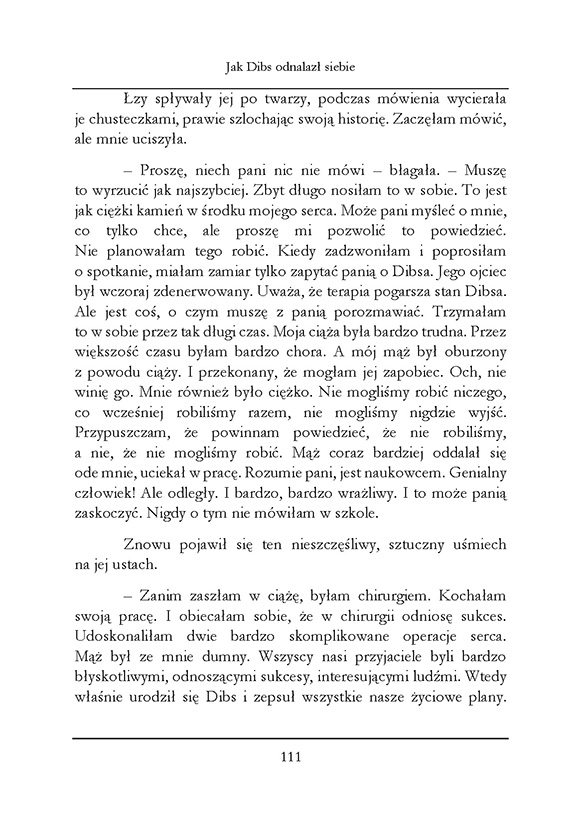 Jak Dibs odnalazł siebie

Łzy spływały jej po twarzy, podczas mówienia wycierała je chusteczkami, prawie szlochając swoją historię. Zaczęłam mówić, ale mnie uciszyła.

– Proszę, niech pani nic nie mówi – błagała. – Muszę to wyrzucić jak najszybciej. Zbyt długo nosiłam to w sobie. To jest jak ciężki kamień w środku mojego serca. Może pani myśleć o mnie, co tylko chce, ale proszę mi pozwolić to powiedzieć. Nie planowałam tego robić. Kiedy zadzwoniłam i poprosiłam o spotkanie, miałam zamiar tylko zapytać panią o Dibsa. Jego ojciec był wczoraj zdenerwowany. Uważa, że terapia pogarsza stan Dibsa. Ale jest coś, o czym muszę z panią porozmawiać. Trzymałam to w sobie przez tak długi czas. Moja ciąża była bardzo trudna. Przez większość czasu byłam bardzo chora. A mój mąż był oburzony z powodu ciąży. I przekonany, że mogłam jej zapobiec. Och, nie winię go. Mnie również było ciężko. Nie mogliśmy robić niczego, co wcześniej robiliśmy razem, nie mogliśmy nigdzie wyjść. Przypuszczam, że powinnam powiedzieć, że nie robiliśmy, a nie, że nie mogliśmy robić. Mąż coraz bardziej oddalał się ode mnie, uciekał w pracę. Rozumie pani, jest naukowcem. Genialny człowiek! Ale odległy. I bardzo, bardzo wrażliwy. I to może panią zaskoczyć. Nigdy o tym nie mówiłam w szkole.

Znowu pojawił się ten nieszczęśliwy, sztuczny uśmiech na jej ustach.

– Zanim zaszłam w ciążę, byłam chirurgiem. Kochałam swoją pracę. I obiecałam sobie, że w chirurgii odniosę sukces. Udoskonaliłam dwie bardzo skomplikowane operacje serca. Mąż był ze mnie dumny. Wszyscy nasi przyjaciele byli bardzo błyskotliwymi, odnoszącymi sukcesy, interesującymi ludźmi. Wtedy właśnie urodził się Dibs i zepsuł wszystkie nasze życiowe plany.

111